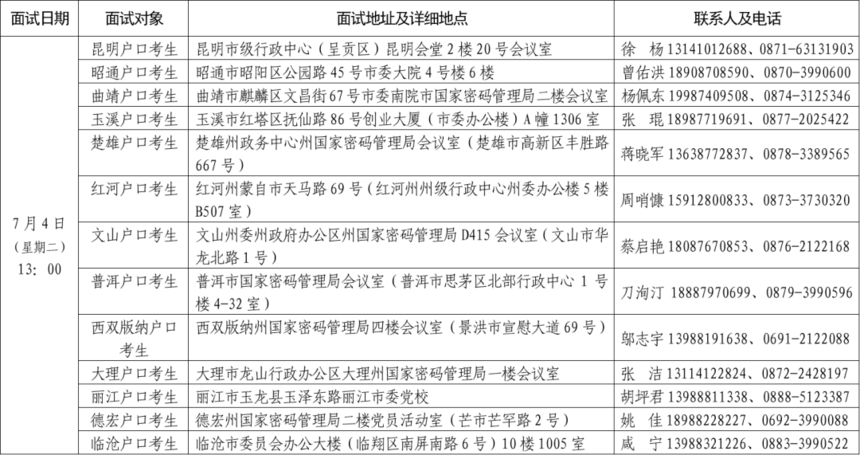 | 面试日期 | 面试对象 | 面试地址及详细地点 | 联系人及电话 |
|---|---|---|---|
| 7月4日（星期二）13：00 | 昆明户口考生 | 昆明市级行政中心（呈贡区）昆明会堂2楼20号会议室 | 徐 杨 13141012688、0871-63131903 |
| | 昭通户口考生 | 昭通市昭阳区公园路45号市委大院4号楼6楼 | 曾佑洪 18908708590、0870-3990600 |
| | 曲靖户口考生 | 曲靖市麒麟区文昌街67号市委南院市国家密码管理局二楼会议室 | 杨佩东 19987409508、0874-3125346 |
| | 玉溪户口考生 | 玉溪市红塔区抚仙路86号创业大厦（市委办公楼）A幢1306室 | 张 琨 18987719691、0877-2025422 |
| | 楚雄户口考生 | 楚雄州政务中心州国家密码管理局会议室（楚雄市高新区丰胜路667号） | 蒋晓军 13638772837、0878-3389565 |
| | 红河户口考生 | 红河州蒙自市天马路69号（红河州州级行政中心州委办公楼5楼B507室） | 周哨慷 15912800833、0873-3730320 |
| | 文山户口考生 | 文山州委州政府办公区州国家密码管理局D415会议室（文山市华龙北路1号） | 蔡启艳 18087670853、0876-2122168 |
| | 普洱户口考生 | 普洱市国家密码管理局会议室（普洱市思茅区北部行政中心1号楼4-32室） | 刀洵汀 18887970699、0879-3990596 |
| | 西双版纳户口考生 | 西双版纳州国家密码管理局四楼会议室（景洪市宣慰大道69号） | 邬志宇 13988191638、0691-2122088 |
| | 大理户口考生 | 大理市龙山行政办公区大理州国家密码管理局一楼会议室 | 张 洁 13114122824、0872-2428197 |
| | 丽江户口考生 | 丽江市玉龙县玉泽东路丽江市委党校 | 胡坪君 13988811338、0888-5123387 |
| | 德宏户口考生 | 德宏州国家密码管理局二楼党员活动室（芒市芒罕路2号） | 姚 佳 18988228227、0692-3990088 |
| | 临沧户口考生 | 临沧市委员会办公大楼（临翔区南屏南路6号）10楼1005室 | 咸 宁 13988321226、0883-3990522 |